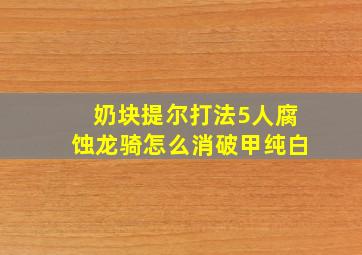 奶块提尔打法5人腐蚀龙骑怎么消破甲纯白